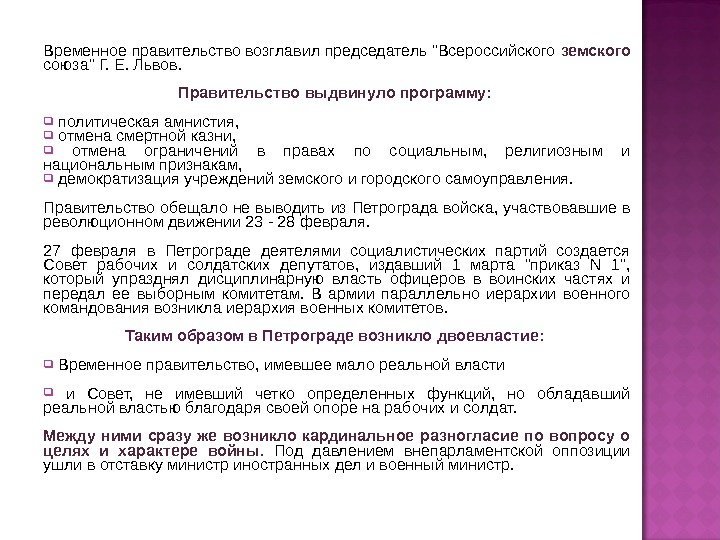 Временное правительство возглавил председатель "Всероссийского земского союза" Г. Е. Львов.

Правительство выдвинуло программу:

политическая амнистия,
отмена смертной казни,
отмена ограничений в правах по социальным, религиозным и национальным признакам,
демократизация учреждений земского и городского самоуправления.

Правительство обещало не выводить из Петрограда войска, участвовавшие в революционном движении 23 - 28 февраля.

27 февраля в Петрограде деятелями социалистических партий создается Совет рабочих и солдатских депутатов, издавший 1 марта "приказ N 1", который упразднял дисциплинарную власть офицеров в воинских частях и передал ее выборным комитетам. В армии параллельно иерархии военного командования возникла иерархия военных комитетов.

Таким образом в Петрограде возникло двоевластие:

Временное правительство, имевшее мало реальной власти

и Совет, не имевший четко определенных функций, но обладавший реальной властью благодаря своей опоре на рабочих и солдат.

Между ними сразу же возникло кардинальное разногласие по вопросу о целях и характере войны. Под давлением внепарламентской оппозиции ушли в отставку министр иностранных дел и военный министр.